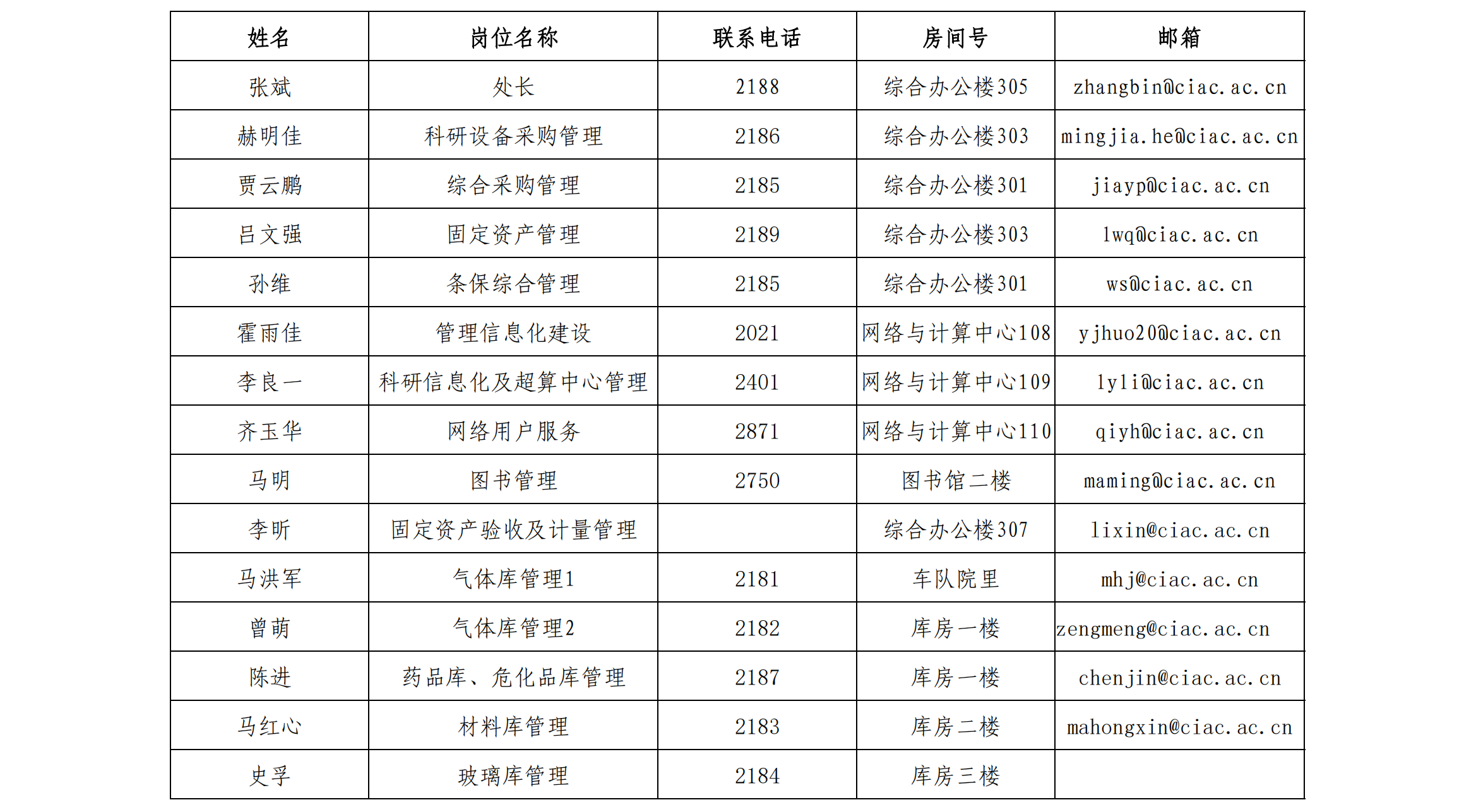 | 姓名 | 岗位名称 | 联系电话 | 房间号 | 邮箱 |
|---|---|---|---|---|
| 张斌 | 处长 | 2188 | 综合办公楼305 | zhangbin@ciac.ac.cn |
| 赫明佳 | 科研设备采购管理 | 2186 | 综合办公楼303 | mingjia.he@ciac.ac.cn |
| 贾云鹏 | 综合采购管理 | 2185 | 综合办公楼301 | jiayp@ciac.ac.cn |
| 吕文强 | 固定资产管理 | 2189 | 综合办公楼303 | lwq@ciac.ac.cn |
| 孙维 | 条保综合管理 | 2185 | 综合办公楼301 | ws@ciac.ac.cn |
| 霍雨佳 | 管理信息化建设 | 2021 | 网络与计算中心108 | yjhuo20@ciac.ac.cn |
| 李良一 | 科研信息化及超算中心管理 | 2401 | 网络与计算中心109 | lyli@ciac.ac.cn |
| 齐玉华 | 网络用户服务 | 2871 | 网络与计算中心110 | qiyh@ciac.ac.cn |
| 马明 | 图书管理 | 2750 | 图书馆二楼 | maming@ciac.ac.cn |
| 李昕 | 固定资产验收及计量管理 |  | 综合办公楼307 | lixin@ciac.ac.cn |
| 马洪军 | 气体库管理1 | 2181 | 车队院里 | mhj@ciac.ac.cn |
| 曾萌 | 气体库管理2 | 2182 | 库房一楼 | zengmeng@ciac.ac.cn |
| 陈进 | 药品库、危化品库管理 | 2187 | 库房一楼 | chenjin@ciac.ac.cn |
| 马红心 | 材料库管理 | 2183 | 库房二楼 | mahongxin@ciac.ac.cn |
| 史孚 | 玻璃库管理 | 2184 | 库房三楼 |  |